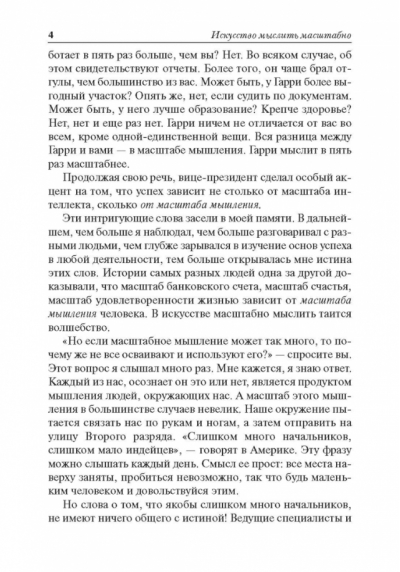 4 Искусство мыслить масштабно

ботает в пять раз больше, чем вы? Нет. Во всяком случае, об этом свидетельствуют отчеты. Более того, он чаще брал отгулы, чем большинство из вас. Может быть, у Гарри более выгодный участок? Опять же, нет, если судить по документам. Может быть, у него лучше образование? Крепче здоровье? Нет, нет и еще раз нет. Гарри ничем не отличается от вас во всем, кроме одной-единственной вещи. Вся разница между Гарри и вами — в масштабе мышления. Гарри мыслит в пять раз масштабнее.

Продолжая свою речь, вице-президент сделал особый акцент на том, что успех зависит не столько от масштаба интеллекта, сколько от масштаба мышления.

Эти интригующие слова засели в моей памяти. В дальнейшем, чем больше я наблюдал, чем больше разговаривал с разными людьми, чем глубже зарывался в изучение основ успеха в любой деятельности, тем больше открывалась мне истина этих слов. Истории самых разных людей одна за другой доказывали, что масштаб банковского счета, масштаб счастья, масштаб удовлетворенности жизнью зависит от масштаба мышления человека. В искусстве масштабно мыслить таится волшебство.

«Но если масштабное мышление может так много, то почему же не все осваивают и используют его?» — спросите вы. Этот вопрос я слышал много раз. Мне кажется, я знаю ответ. Каждый из нас, осознает он это или нет, является продуктом мышления людей, окружающих нас. А масштаб этого мышления в большинстве случаев невелик. Наше окружение пытается связать нас по рукам и ногам, а затем отправить на улицу Второго разряда. «Слишком много начальников, слишком мало индейцев», — говорят в Америке. Эту фразу можно слышать каждый день. Смысл ее прост: все места наверху заняты, пробиться невозможно, так что будь маленьким человеком и довольствуйся этим.

Но слова о том, что якобы слишком много начальников, не имеют ничего общего с истиной! Ведущие специалисты и